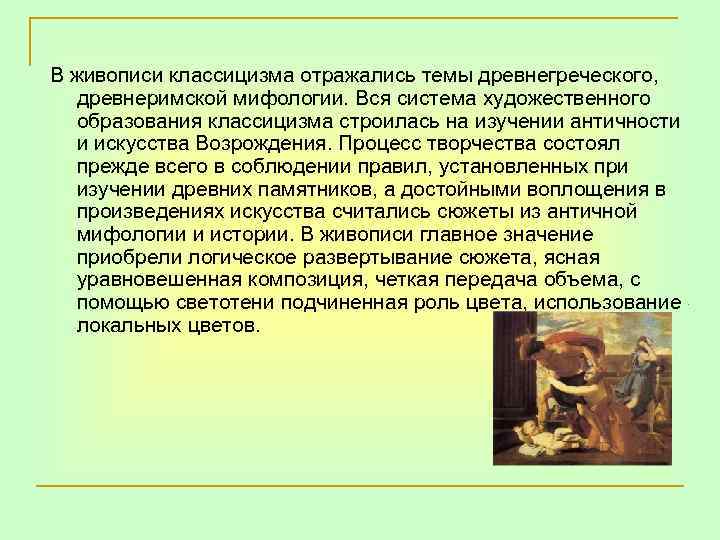 В живописи классицизма отражались темы древнегреческого, древнеримской мифологии. Вся система художественного образования классицизма строилась на изучении античности и искусства Возрождения. Процесс творчества состоял прежде всего в соблюдении правил, установленных при изучении древних памятников, а достойными воплощения в произведениях искусства считались сюжеты из античной мифологии и истории. В живописи главное значение приобрели логическое развертывание сюжета, ясная уравновешенная композиция, четкая передача объема, с помощью светотени подчиненная роль цвета, использование локальных цветов.